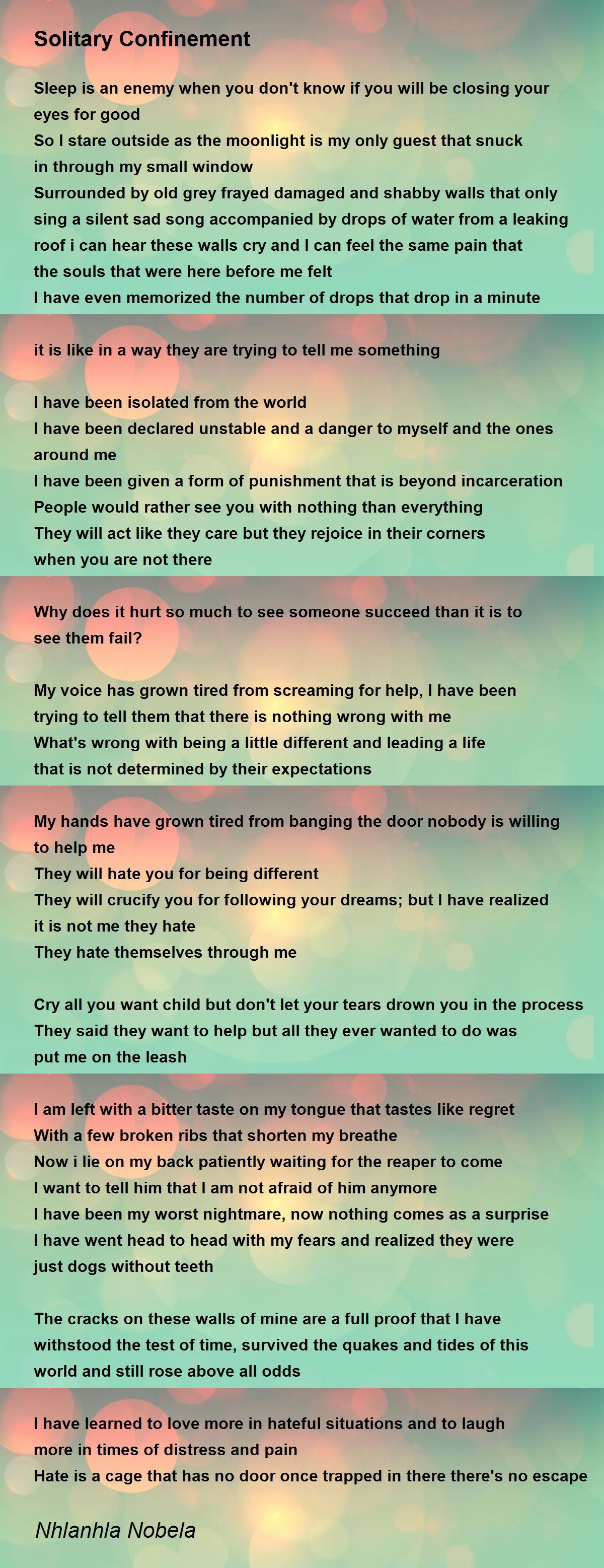 Solitary Confinement

Sleep is an enemy when you don't know if you will be closing your eyes for good
So I stare outside as the moonlight is my only guest that snuck in through my small window
Surrounded by old grey frayed damaged and shabby walls that only sing a silent sad song accompanied by drops of water from a leaking roof i can hear these walls cry and I can feel the same pain that the souls that were here before me felt
I have even memorized the number of drops that drop in a minute

it is like in a way they are trying to tell me something

I have been isolated from the world
I have been declared unstable and a danger to myself and the ones around me
I have been given a form of punishment that is beyond incarceration
People would rather see you with nothing than everything
They will act like they care but they rejoice in their corners when you are not there

Why does it hurt so much to see someone succeed than it is to see them fail?

My voice has grown tired from screaming for help, I have been trying to tell them that there is nothing wrong with me
What's wrong with being a little different and leading a life that is not determined by their expectations

My hands have grown tired from banging the door nobody is willing to help me
They will hate you for being different
They will crucify you for following your dreams; but I have realized it is not me they hate
They hate themselves through me

Cry all you want child but don't let your tears drown you in the process
They said they want to help but all they ever wanted to do was put me on the leash

I am left with a bitter taste on my tongue that tastes like regret
With a few broken ribs that shorten my breathe
Now i lie on my back patiently waiting for the reaper to come
I want to tell him that I am not afraid of him anymore
I have been my worst nightmare, now nothing comes as a surprise
I have went head to head with my fears and realized they were just dogs without teeth

The cracks on these walls of mine are a full proof that I have withstood the test of time, survived the quakes and tides of this world and still rose above all odds

I have learned to love more in hateful situations and to laugh more in times of distress and pain
Hate is a cage that has no door once trapped in there there's no escape

Nhlanhla Nobela